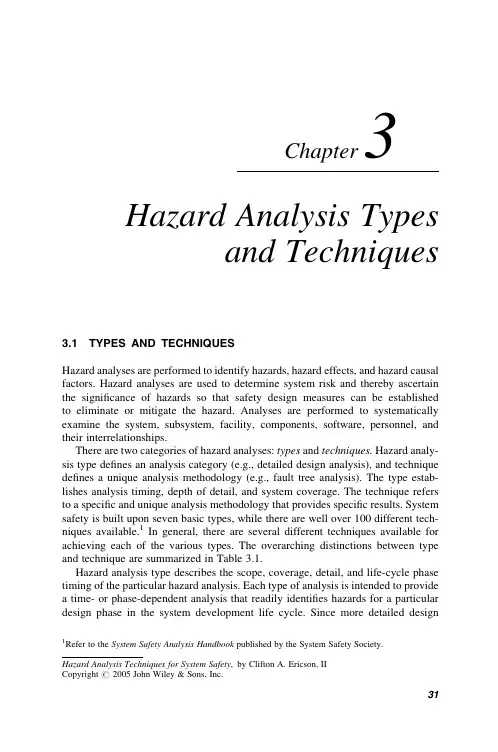 Chapter 3

Hazard Analysis Types and Techniques

3.1 TYPES AND TECHNIQUES

Hazard analyses are performed to identify hazards, hazard effects, and hazard causal factors. Hazard analyses are used to determine system risk and thereby ascertain the significance of hazards so that safety design measures can be established to eliminate or mitigate the hazard. Analyses are performed to systematically examine the system, subsystem, facility, components, software, personnel, and their interrelationships.

There are two categories of hazard analyses: types and techniques. Hazard analysis type defines an analysis category (e.g., detailed design analysis), and technique defines a unique analysis methodology (e.g., fault tree analysis). The type establishes analysis timing, depth of detail, and system coverage. The technique refers to a specific and unique analysis methodology that provides specific results. System safety is built upon seven basic types, while there are well over 100 different techniques available.$^1$ In general, there are several different techniques available for achieving each of the various types. The overarching distinctions between type and technique are summarized in Table 3.1.

Hazard analysis type describes the scope, coverage, detail, and life-cycle phase timing of the particular hazard analysis. Each type of analysis is intended to provide a time- or phase-dependent analysis that readily identifies hazards for a particular design phase in the system development life cycle. Since more detailed design

$^1$Refer to the System Safety Analysis Handbook published by the System Safety Society.

Hazard Analysis Techniques for System Safety, by Clifton A. Ericson, II
Copyright © 2005 John Wiley & Sons, Inc.

31